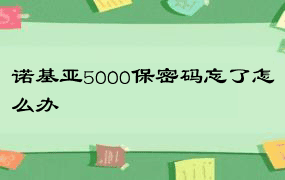 诺基亚5000保密码忘了怎么办